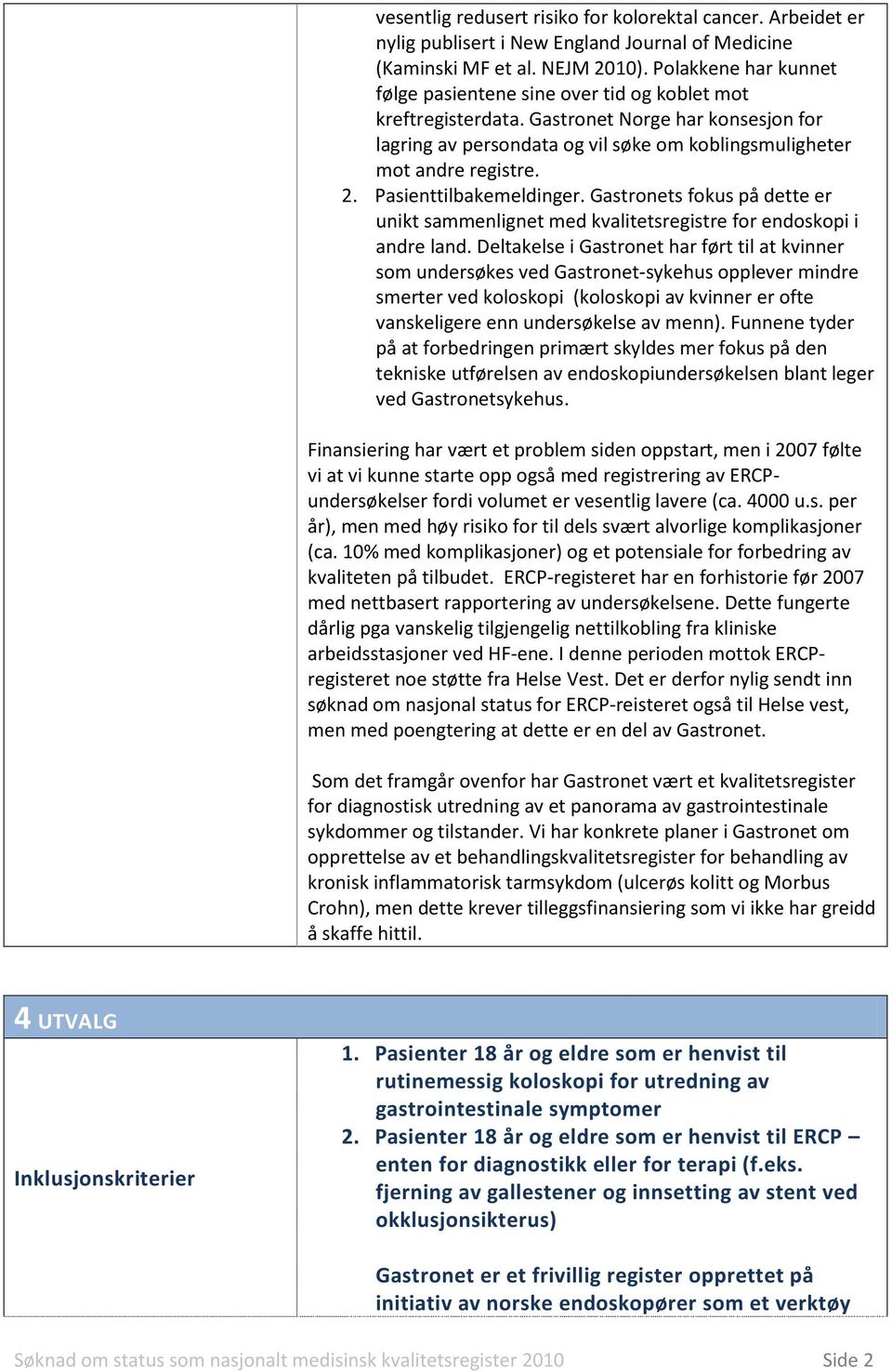 vesentlig redusert risiko for kolorektal cancer. Arbeidet er nylig publisert i New England Journal of Medicine (Kaminski MF et al. NEJM 2010). Polakkene har kunnet følge pasientene sine over tid og koblet mot kreftregisterdata. Gastronet Norge har konsesjon for lagring av persondata og vil søke om koblingsmuligheter mot andre registre.

2. Pasienttilbakemeldinger. Gastronets fokus på dette er unikt sammenlignet med kvalitetsregistre for endoskopi i andre land. Deltakelse i Gastronet har ført til at kvinner som undersøkes ved Gastronet-sykehus opplever mindre smerter ved koloskopi (koloskopi av kvinner er ofte vanskeligere enn undersøkelse av menn). Funnene tyder på at forbedringen primært skyldes mer fokus på den tekniske utførelsen av endoskopiundersøkelsen blant leger ved Gastronetsykehus.

Finansiering har vært et problem siden oppstart, men i 2007 følte vi at vi kunne starte opp også med registrering av ERCP-undersøkelser fordi volumet er vesentlig lavere (ca. 4000 u.s. per år), men med høy risiko for til dels svært alvorlige komplikasjoner (ca. 10% med komplikasjoner) og et potensiale for forbedring av kvaliteten på tilbudet. ERCP-registeret har en forhistorie før 2007 med nettbasert rapportering av undersøkelsene. Dette fungerte dårlig pga vanskelig tilgjengelig nettilkobling fra kliniske arbeidsstasjoner ved HF-ene. I denne perioden mottok ERCP-registeret noe støtte fra Helse Vest. Det er derfor nylig sendt inn søknad om nasjonal status for ERCP-reisteret også til Helse vest, men med poengtering at dette er en del av Gastronet.

Som det framgår ovenfor har Gastronet vært et kvalitetsregister for diagnostisk utredning av et panorama av gastrointestinale sykdommer og tilstander. Vi har konkrete planer i Gastronet om opprettelse av et behandlingskvalitetsregister for behandling av kronisk inflammatorisk tarmsykdom (ulcerøs kolitt og Morbus Crohn), men dette krever tilleggsfinansiering som vi ikke har greidd å skaffe hittil.

4 UTVALG

Inklusjonskriterier

1. Pasienter 18 år og eldre som er henvist til rutinemessig koloskopi for utredning av gastrointestinale symptomer
2. Pasienter 18 år og eldre som er henvist til ERCP – enten for diagnostikk eller for terapi (f.eks. fjerning av gallestener og innsetting av stent ved okklusjonsikterus)

Gastronet er et frivillig register opprettet på initiativ av norske endoskopører som et verktøy

Søknad om status som nasjonalt medisinsk kvalitetsregister 2010 Side 2